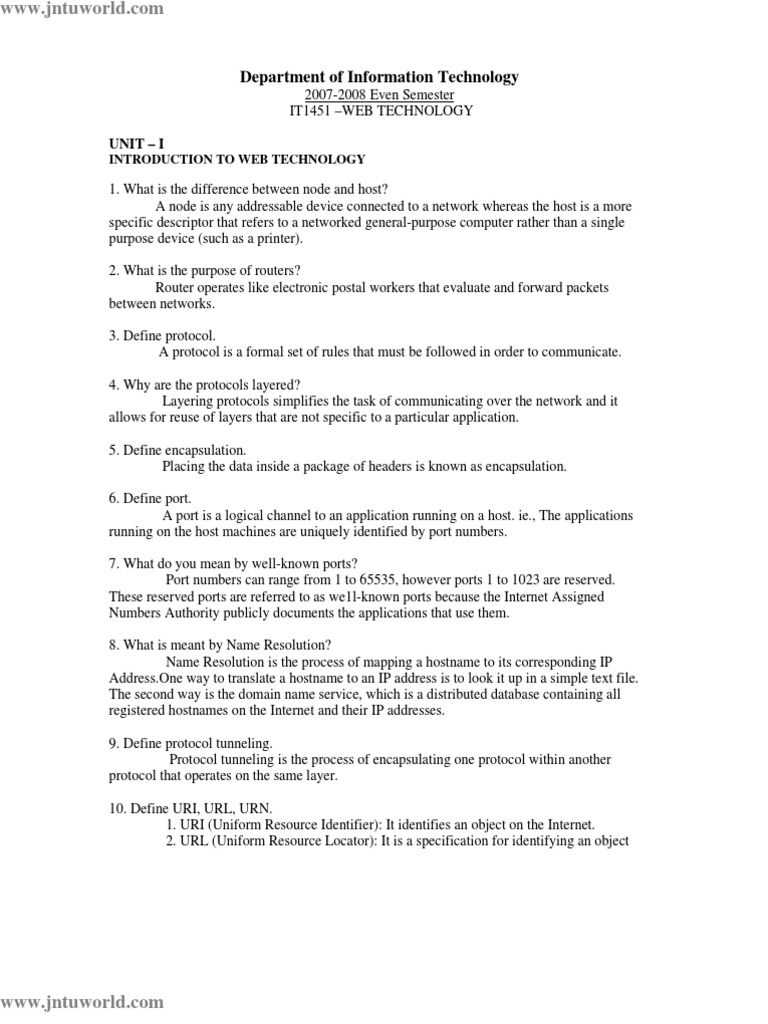 www.jntuworld.com

Department of Information Technology
2007-2008 Even Semester
IT1451 –WEB TECHNOLOGY

UNIT – I
INTRODUCTION TO WEB TECHNOLOGY

1. What is the difference between node and host?
A node is any addressable device connected to a network whereas the host is a more specific descriptor that refers to a networked general-purpose computer rather than a single purpose device (such as a printer).

2. What is the purpose of routers?
Router operates like electronic postal workers that evaluate and forward packets between networks.

3. Define protocol.
A protocol is a formal set of rules that must be followed in order to communicate.

4. Why are the protocols layered?
Layering protocols simplifies the task of communicating over the network and it allows for reuse of layers that are not specific to a particular application.

5. Define encapsulation.
Placing the data inside a package of headers is known as encapsulation.

6. Define port.
A port is a logical channel to an application running on a host. ie., The applications running on the host machines are uniquely identified by port numbers.

7. What do you mean by well-known ports?
Port numbers can range from 1 to 65535, however ports 1 to 1023 are reserved. These reserved ports are referred to as we1l-known ports because the Internet Assigned Numbers Authority publicly documents the applications that use them.

8. What is meant by Name Resolution?
Name Resolution is the process of mapping a hostname to its corresponding IP Address.One way to translate a hostname to an IP address is to look it up in a simple text file. The second way is the domain name service, which is a distributed database containing all registered hostnames on the Internet and their IP addresses.

9. Define protocol tunneling.
Protocol tunneling is the process of encapsulating one protocol within another protocol that operates on the same layer.

10. Define URI, URL, URN.
1. URI (Uniform Resource Identifier): It identifies an object on the Internet.
2. URL (Uniform Resource Locator): It is a specification for identifying an object

www.jntuworld.com